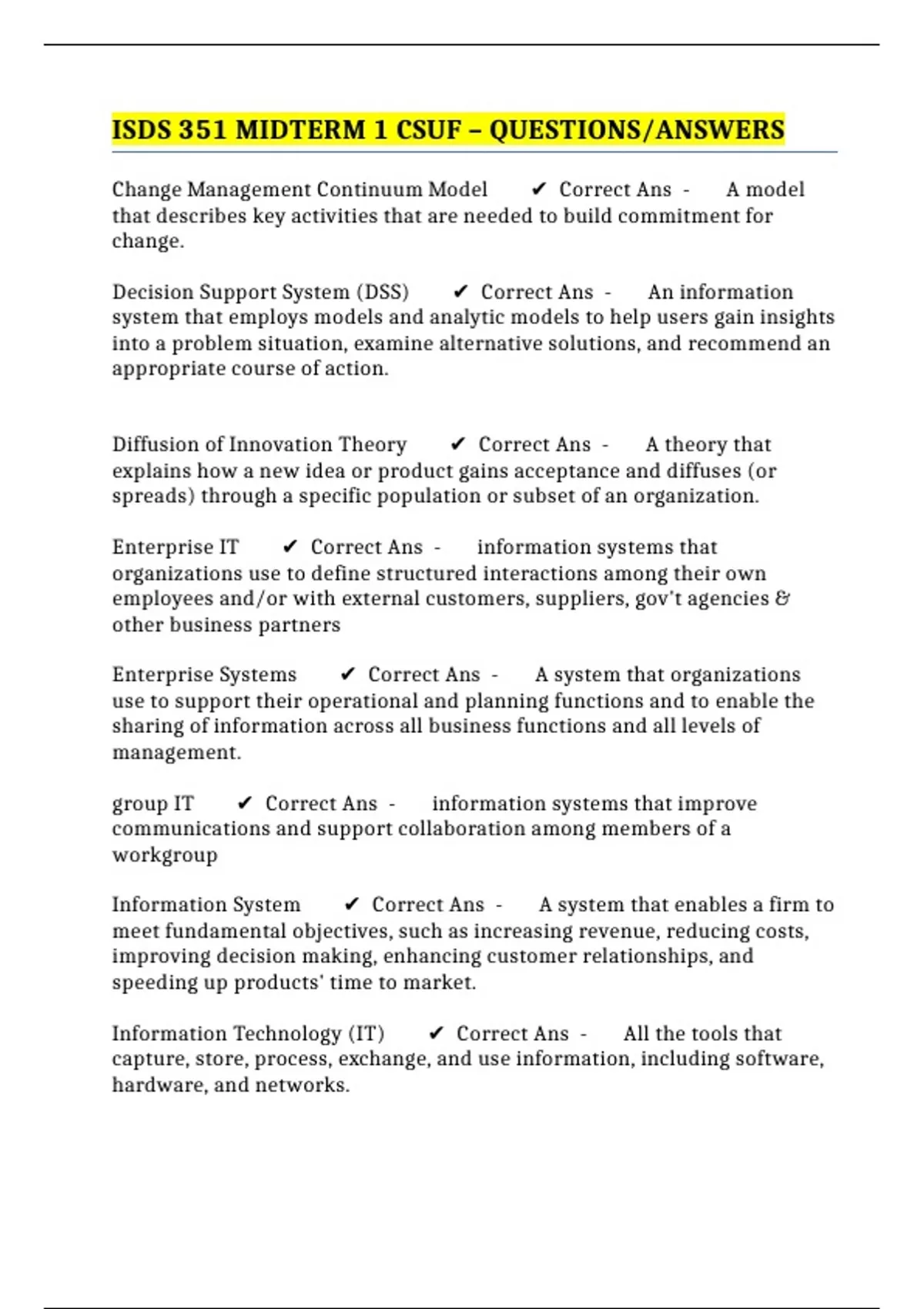 ISDS 351 MIDTERM 1 CSUF – QUESTIONS/ANSWERS

Change Management Continuum Model ✔ Correct Ans - A model that describes key activities that are needed to build commitment for change.

Decision Support System (DSS) ✔ Correct Ans - An information system that employs models and analytic models to help users gain insights into a problem situation, examine alternative solutions, and recommend an appropriate course of action.

Diffusion of Innovation Theory ✔ Correct Ans - A theory that explains how a new idea or product gains acceptance and diffuses (or spreads) through a specific population or subset of an organization.

Enterprise IT ✔ Correct Ans - information systems that organizations use to define structured interactions among their own employees and/or with external customers, suppliers, gov't agencies & other business partners

Enterprise Systems ✔ Correct Ans - A system that organizations use to support their operational and planning functions and to enable the sharing of information across all business functions and all levels of management.

group IT ✔ Correct Ans - information systems that improve communications and support collaboration among members of a workgroup

Information System ✔ Correct Ans - A system that enables a firm to meet fundamental objectives, such as increasing revenue, reducing costs, improving decision making, enhancing customer relationships, and speeding up products' time to market.

Information Technology (IT) ✔ Correct Ans - All the tools that capture, store, process, exchange, and use information, including software, hardware, and networks.